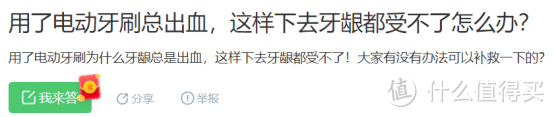 用了电动牙刷总出血，这样下去牙龈都受不了怎么办?

用了电动牙刷为什么牙龈总是出血，这样下去牙龈都受不了！大家有没有办法可以补救一下的?

我来答

分享

举报

值 什么值得买